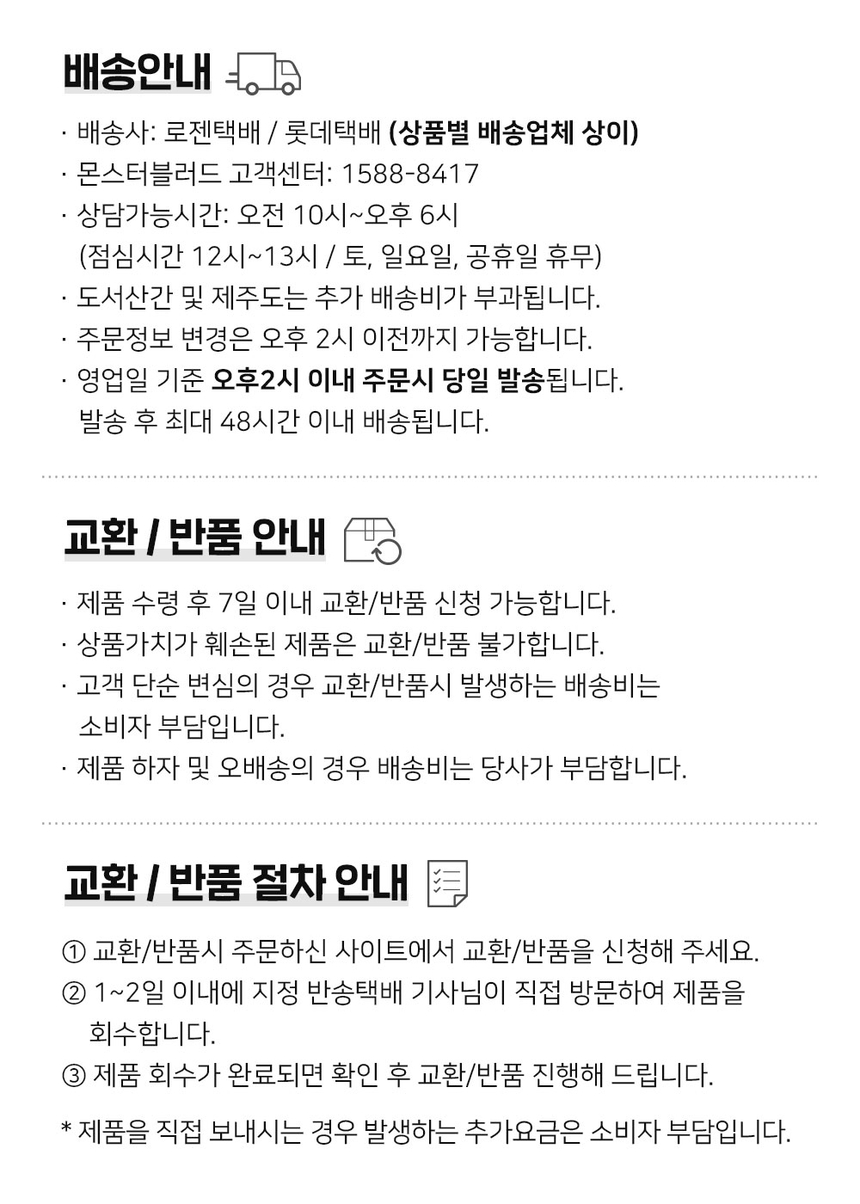 배송안내

· 배송사: 로젠택배 / 롯데택배 (상품별 배송업체 상이)
· 몬스터블러드 고객센터: 1588-8417
· 상담가능시간: 오전 10시~오후 6시
(점심시간 12시~13시 / 토, 일요일, 공휴일 휴무)
· 도서산간 및 제주도는 추가 배송비가 부과됩니다.
· 주문정보 변경은 오후 2시 이전까지 가능합니다.
· 영업일 기준 오후2시 이내 주문시 당일 발송됩니다.
발송 후 최대 48시간 이내 배송됩니다.

교환 / 반품 안내

· 제품 수령 후 7일 이내 교환/반품 신청 가능합니다.
· 상품가치가 훼손된 제품은 교환/반품 불가합니다.
· 고객 단순 변심의 경우 교환/반품시 발생하는 배송비는 소비자 부담입니다.
· 제품 하자 및 오배송의 경우 배송비는 당사가 부담합니다.

교환 / 반품 절차 안내

① 교환/반품시 주문하신 사이트에서 교환/반품을 신청해 주세요.
② 1~2일 이내에 지정 반송택배 기사님이 직접 방문하여 제품을 회수합니다.
③ 제품 회수가 완료되면 확인 후 교환/반품 진행해 드립니다.

* 제품을 직접 보내시는 경우 발생하는 추가요금은 소비자 부담입니다.